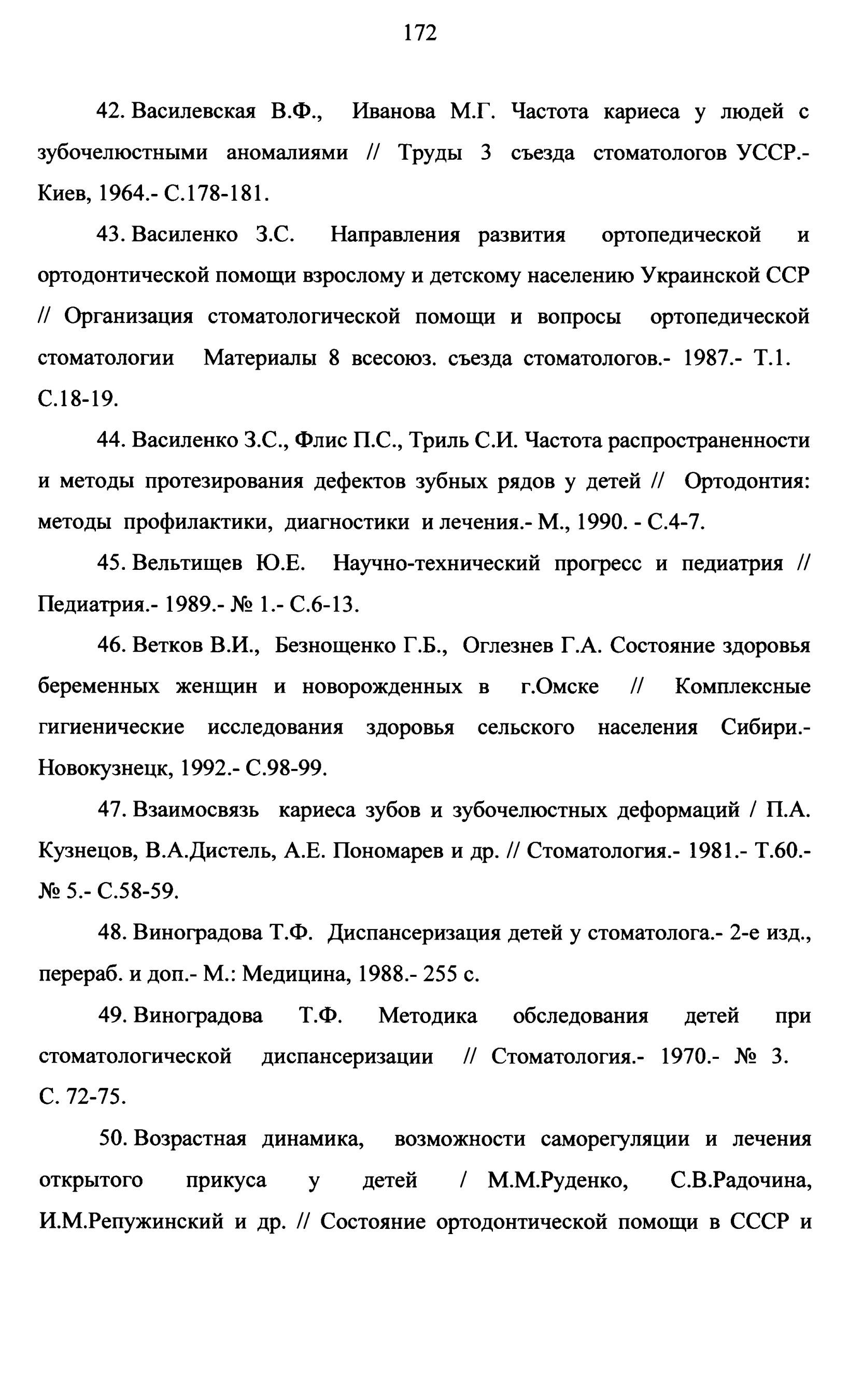 172

42. Василевская В.Ф., Иванова М.Г. Частота кариеса у людей с зубочелюстными аномалиями // Труды 3 съезда стоматологов УССР.- Киев, 1964.- С.178-181.

43. Василенко З.С. Направления развития ортопедической и ортодонтической помощи взрослому и детскому населению Украинской ССР // Организация стоматологической помощи и вопросы ортопедической стоматологии Материалы 8 всесоюз. съезда стоматологов.- 1987.- Т.1. С.18-19.

44. Василенко З.С., Флис П.С., Триль С.И. Частота распространенности и методы протезирования дефектов зубных рядов у детей // Ортодонтия: методы профилактики, диагностики и лечения.- М., 1990. - С.4-7.

45. Вельтищев Ю.Е. Научно-технический прогресс и педиатрия // Педиатрия.- 1989.- № 1.- С.6-13.

46. Ветков В.И., Безнощенко Г.Б., Оглезнев Г.А. Состояние здоровья беременных женщин и новорожденных в г.Омске // Комплексные гигиенические исследования здоровья сельского населения Сибири.- Новокузнецк, 1992.- С.98-99.

47. Взаимосвязь кариеса зубов и зубочелюстных деформаций / П.А. Кузнецов, В.А.Дистель, А.Е. Пономарев и др. // Стоматология.- 1981.- Т.60.- № 5.- С.58-59.

48. Виноградова Т.Ф. Диспансеризация детей у стоматолога.- 2-е изд., перераб. и доп.- М.: Медицина, 1988.- 255 с.

49. Виноградова Т.Ф. Методика обследования детей при стоматологической диспансеризации // Стоматология.- 1970.- № 3. С. 72-75.

50. Возрастная динамика, возможности саморегуляции и лечения открытого прикуса у детей / М.М.Руденко, С.В.Радочина, И.М.Репужинский и др. // Состояние ортодонтической помощи в СССР и